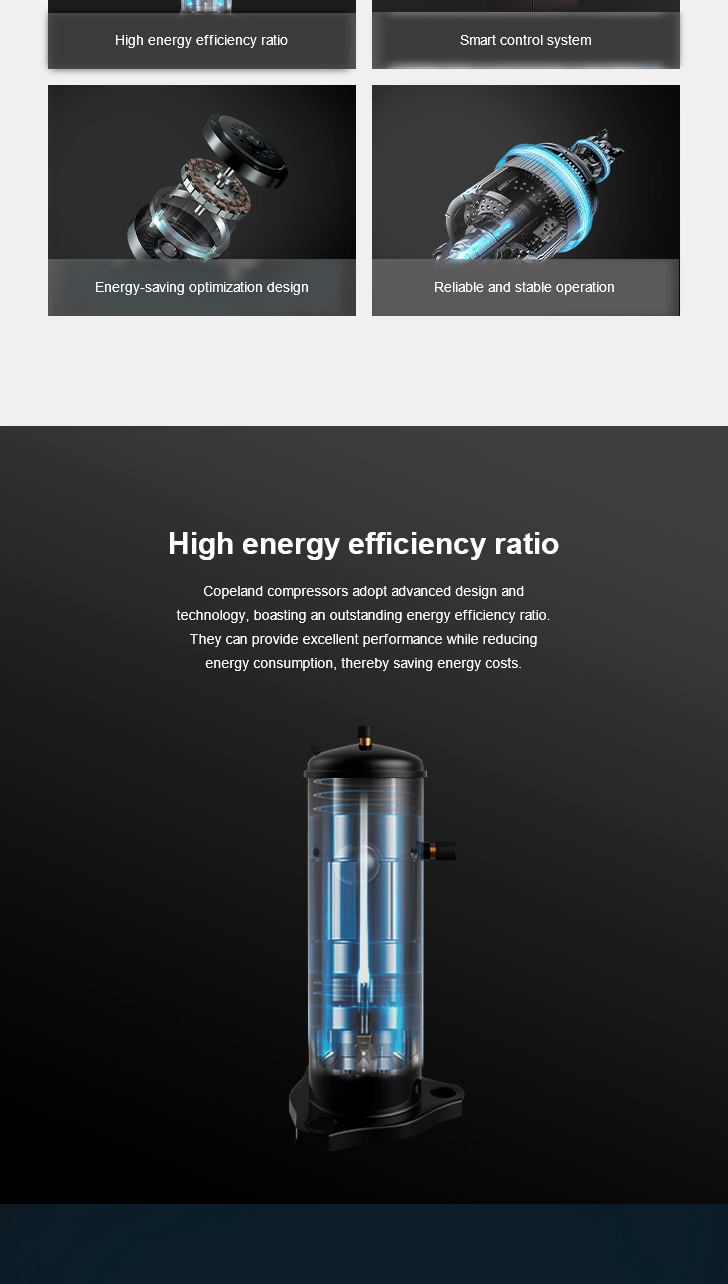 High energy efficiency ratio

Smart control system

Energy-saving optimization design

Reliable and stable operation

High energy efficiency ratio

Copeland compressors adopt advanced design and technology, boasting an outstanding energy efficiency ratio. They can provide excellent performance while reducing energy consumption, thereby saving energy costs.